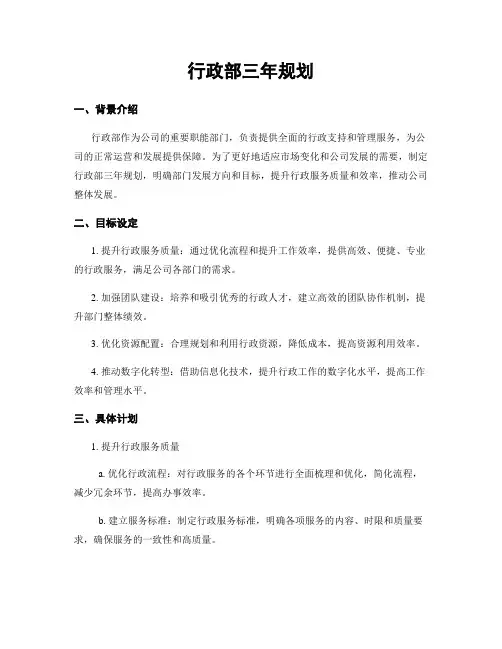 行政部三年规划

一、背景介绍

行政部作为公司的重要职能部门，负责提供全面的行政支持和管理服务，为公司的正常运营和发展提供保障。为了更好地适应市场变化和公司发展的需要，制定行政部三年规划，明确部门发展方向和目标，提升行政服务质量和效率，推动公司整体发展。

二、目标设定

1. 提升行政服务质量：通过优化流程和提升工作效率，提供高效、便捷、专业的行政服务，满足公司各部门的需求。

2. 加强团队建设：培养和吸引优秀的行政人才，建立高效的团队协作机制，提升部门整体绩效。

3. 优化资源配置：合理规划和利用行政资源，降低成本，提高资源利用效率。

4. 推动数字化转型：借助信息化技术，提升行政工作的数字化水平，提高工作效率和管理水平。

三、具体计划

1. 提升行政服务质量

a. 优化行政流程：对行政服务的各个环节进行全面梳理和优化，简化流程，减少冗余环节，提高办事效率。

b. 建立服务标准：制定行政服务标准，明确各项服务的内容、时限和质量要求，确保服务的一致性和高质量。